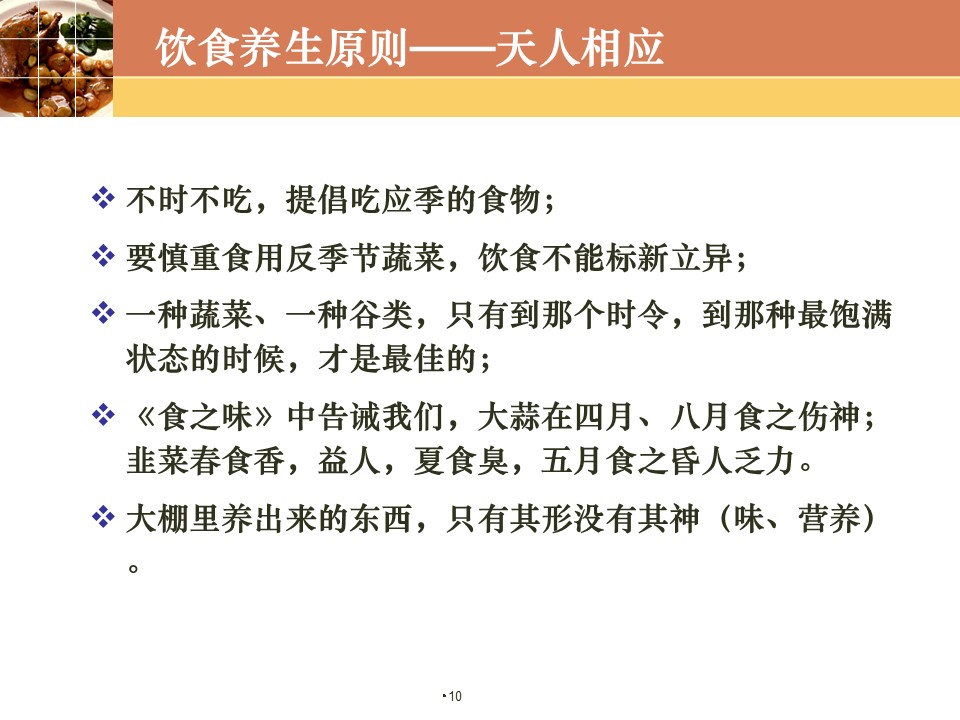 饮食养生原则——天人相应

❖ 不时不吃，提倡吃应季的食物；

❖ 要慎重食用反季节蔬菜，饮食不能标新立异；

❖ 一种蔬菜、一种谷类，只有到那个时令，到那种最饱满状态的时候，才是最佳的；

❖ 《食之味》中告诫我们，大蒜在四月、八月食之伤神；韭菜春食香，益人，夏食臭，五月食之昏人乏力。

❖ 大棚里养出来的东西，只有其形没有其神（味、营养）。

•10